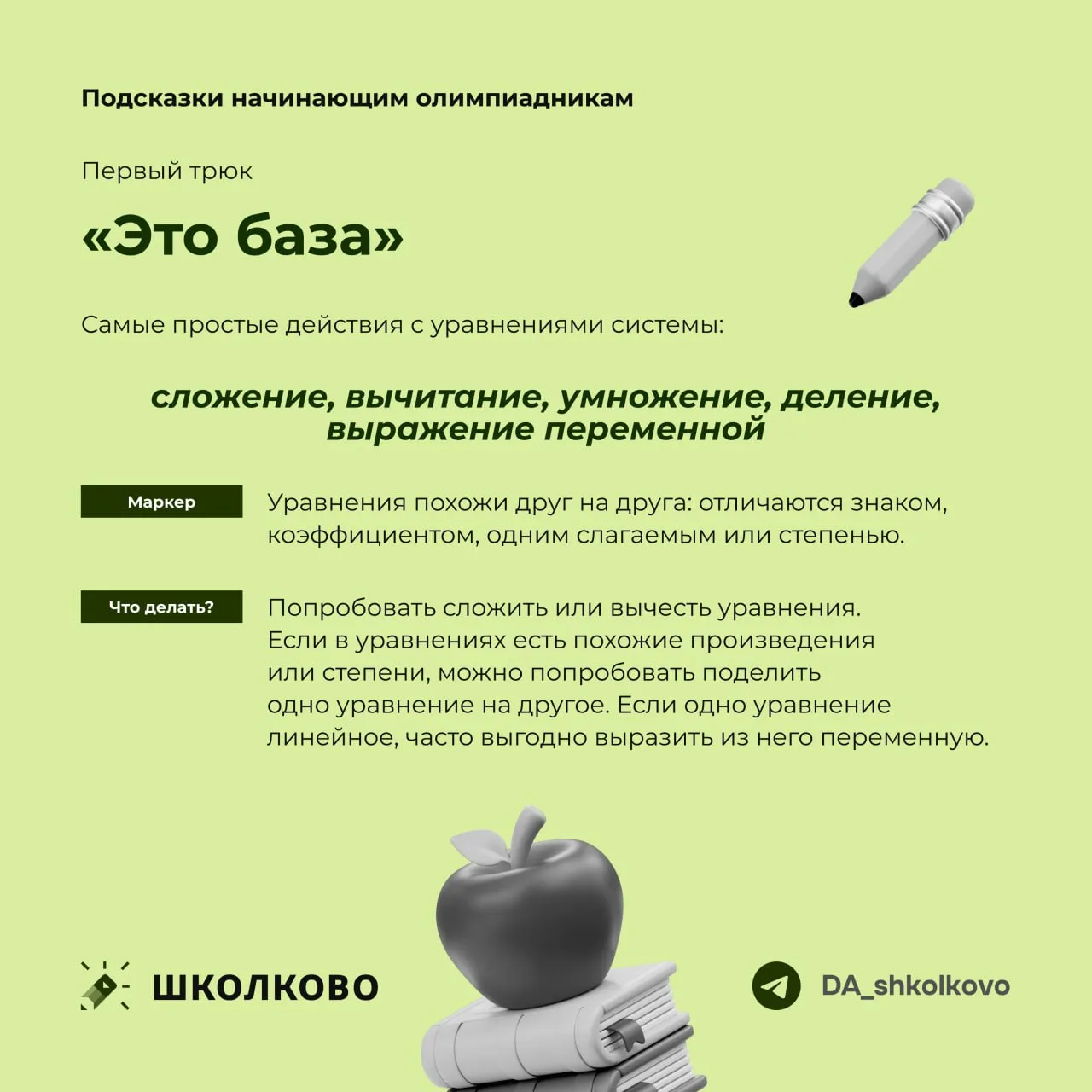 Подсказки начинающим олимпиадникам

Первый трюк

«Это база»

Самые простые действия с уравнениями системы:

сложение, вычитание, умножение, деление, выражение переменной

Маркер

Уравнения похожи друг на друга: отличаются знаком, коэффициентом, одним слагаемым или степенью.

Что делать?

Попробовать сложить или вычесть уравнения. Если в уравнениях есть похожие произведения или степени, можно попробовать поделить одно уравнение на другое. Если одно уравнение линейное, часто выгодно выразить из него переменную.

ШКОЛКОВО

DA_shkolkovo